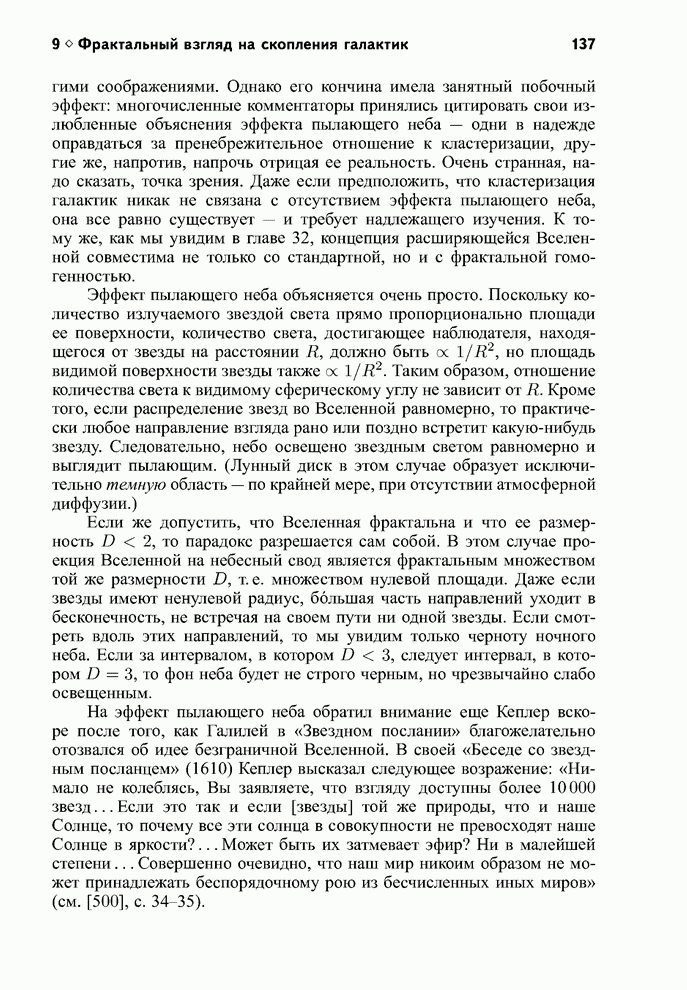 9 ◇ Фрактальный взгляд на скопления галактик 137

гими соображениями. Однако его кончина имела занятный побочный эффект: многочисленные комментаторы принялись цитировать свои излюбленные объяснения эффекта пылающего неба — одни в надежде оправдаться за пренебрежительное отношение к кластеризации, другие же, напротив, напрочь отрицая ее реальность. Очень странная, надо сказать, точка зрения. Даже если предположить, что кластеризация галактик никак не связана с отсутствием эффекта пылающего неба, она все равно существует — и требует надлежащего изучения. К тому же, как мы увидим в главе 32, концепция расширяющейся Вселенной совместима не только со стандартной, но и с фрактальной гомогенностью.

Эффект пылающего неба объясняется очень просто. Поскольку количество излучаемого звездой света прямо пропорционально площади ее поверхности, количество света, достигающее наблюдателя, находящегося от звезды на расстоянии $R$, должно быть $\propto 1/R^2$, но площадь видимой поверхности звезды также $\propto 1/R^2$. Таким образом, отношение количества света к видимому сферическому углу не зависит от $R$. Кроме того, если распределение звезд во Вселенной равномерно, то практически любое направление взгляда рано или поздно встретит какую-нибудь звезду. Следовательно, небо освещено звездным светом равномерно и выглядит пылающим. (Лунный диск в этом случае образует исключительно темную область — по крайней мере, при отсутствии атмосферной диффузии.)

Если же допустить, что Вселенная фрактальна и что ее размерность $D < 2$, то парадокс разрешается сам собой. В этом случае проекция Вселенной на небесный свод является фрактальным множеством той же размерности $D$, т. е. множеством нулевой площади. Даже если звезды имеют ненулевой радиус, большая часть направлений уходит в бесконечность, не встречая на своем пути ни одной звезды. Если смотреть вдоль этих направлений, то мы увидим только черноту ночного неба. Если за интервалом, в котором $D < 3$, следует интервал, в котором $D = 3$, то фон неба будет не строго черным, но чрезвычайно слабо освещенным.

На эффект пылающего неба обратил внимание еще Кеплер вскоре после того, как Галилей в «Звездном послании» благожелательно отозвался об идее безграничной Вселенной. В своей «Беседе со звездным посланцем» (1610) Кеплер высказал следующее возражение: «Нимало не колеблясь, Вы заявляете, что взгляду доступны более 10 000 звезд... Если это так и если [звезды] той же природы, что и наше Солнце, то почему все эти солнца в совокупности не превосходят наше Солнце в яркости?... Может быть их затмевает эфир? Ни в малейшей степени... Совершенно очевидно, что наш мир никоим образом не может принадлежать беспорядочному рою из бесчисленных иных миров» (см. [500], с. 34–35).